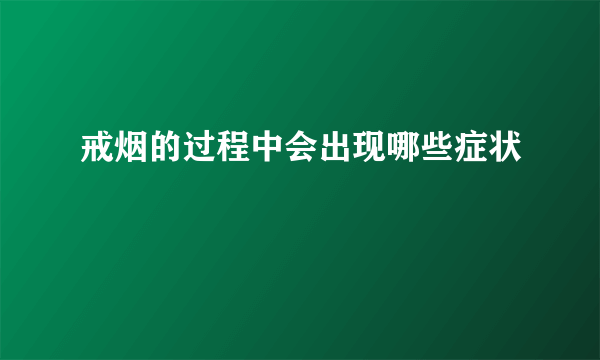 戒烟的过程中会出现哪些症状